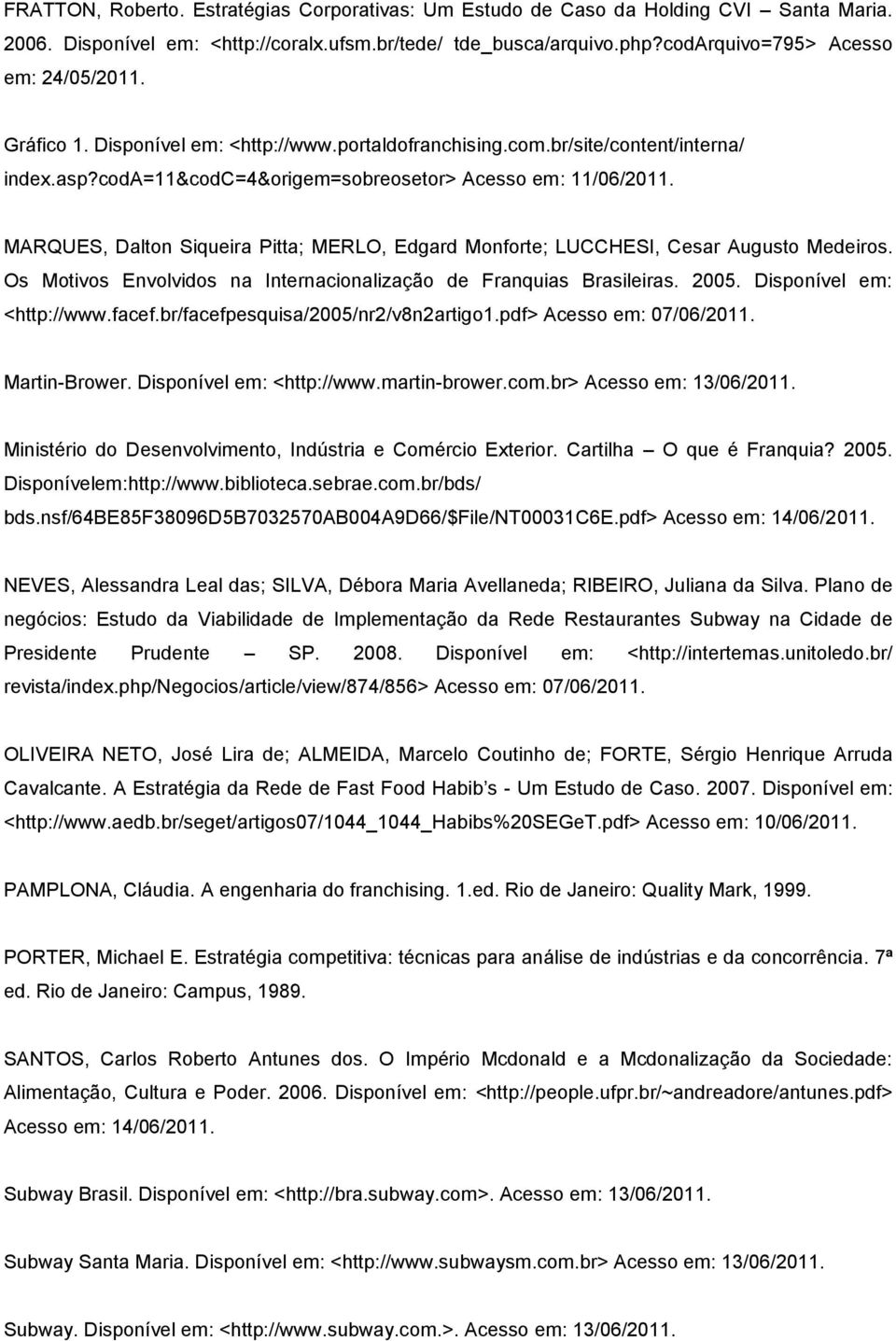 FRATTON, Roberto. Estratégias Corporativas: Um Estudo de Caso da Holding CVI – Santa Maria. 2006. Disponível em: <http://coralx.ufsm.br/tede/ tde_busca/arquivo.php?codArquivo=795> Acesso em: 24/05/2011.

Gráfico 1. Disponível em: <http://www.portaldofranchising.com.br/site/content/interna/ index.asp?codA=11&codC=4&origem=sobreosetor> Acesso em: 11/06/2011.

MARQUES, Dalton Siqueira Pitta; MERLO, Edgard Monforte; LUCCHESI, Cesar Augusto Medeiros. Os Motivos Envolvidos na Internacionalização de Franquias Brasileiras. 2005. Disponível em: <http://www.facef.br/facefpesquisa/2005/nr2/v8n2artigo1.pdf> Acesso em: 07/06/2011.

Martin-Brower. Disponível em: <http://www.martin-brower.com.br> Acesso em: 13/06/2011.

Ministério do Desenvolvimento, Indústria e Comércio Exterior. Cartilha – O que é Franquia? 2005. Disponívelem:http://www.biblioteca.sebrae.com.br/bds/ bds.nsf/64BE85F38096D5B7032570AB004A9D66/$File/NT00031C6E.pdf> Acesso em: 14/06/2011.

NEVES, Alessandra Leal das; SILVA, Débora Maria Avellaneda; RIBEIRO, Juliana da Silva. Plano de negócios: Estudo da Viabilidade de Implementação da Rede Restaurantes Subway na Cidade de Presidente Prudente – SP. 2008. Disponível em: <http://intertemas.unitoledo.br/ revista/index.php/Negocios/article/view/874/856> Acesso em: 07/06/2011.

OLIVEIRA NETO, José Lira de; ALMEIDA, Marcelo Coutinho de; FORTE, Sérgio Henrique Arruda Cavalcante. A Estratégia da Rede de Fast Food Habib s - Um Estudo de Caso. 2007. Disponível em: <http://www.aedb.br/seget/artigos07/1044_1044_Habibs%20SEGeT.pdf> Acesso em: 10/06/2011.

PAMPLONA, Cláudia. A engenharia do franchising. 1.ed. Rio de Janeiro: Quality Mark, 1999.

PORTER, Michael E. Estratégia competitiva: técnicas para análise de indústrias e da concorrência. 7ª ed. Rio de Janeiro: Campus, 1989.

SANTOS, Carlos Roberto Antunes dos. O Império Mcdonald e a Mcdonalização da Sociedade: Alimentação, Cultura e Poder. 2006. Disponível em: <http://people.ufpr.br/~andreadore/antunes.pdf> Acesso em: 14/06/2011.

Subway Brasil. Disponível em: <http://bra.subway.com>. Acesso em: 13/06/2011.

Subway Santa Maria. Disponível em: <http://www.subwaysm.com.br> Acesso em: 13/06/2011.

Subway. Disponível em: <http://www.subway.com.>. Acesso em: 13/06/2011.